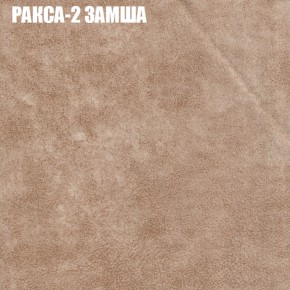 РАКСА-2 ЗАМША